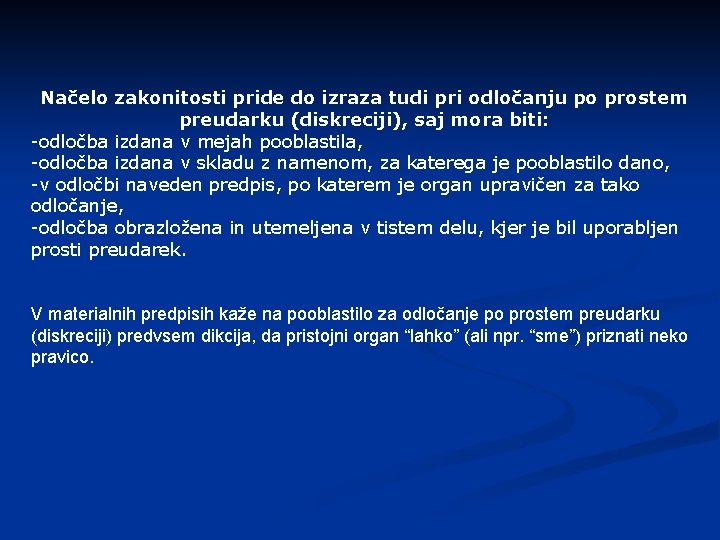 Načelo zakonitosti pride do izraza tudi pri odločanju po prostem preudarku (diskreciji), saj mora biti:
-odločba izdana v mejah pooblastila,
-odločba izdana v skladu z namenom, za katerega je pooblastilo dano,
-v odločbi naveden predpis, po katerem je organ upravičen za tako odločanje,
-odločba obrazložena in utemeljena v tistem delu, kjer je bil uporabljen prosti preudarek.

V materialnih predpisih kaže na pooblastilo za odločanje po prostem preudarku (diskreciji) predvsem dikcija, da pristojni organ “lahko” (ali npr. “sme”) priznati neko pravico.